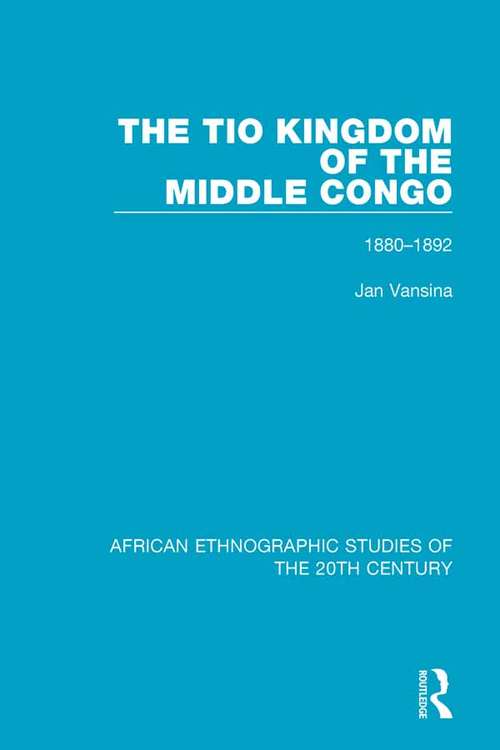 THE TIO KINGDOM OF THE MIDDLE CONGO

1880–1892

Jan Vansina

AFRICAN ETHNOGRAPHIC STUDIES OF THE 20TH CENTURY

ROUTLEDGE